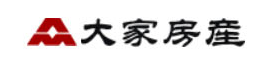 大家房產